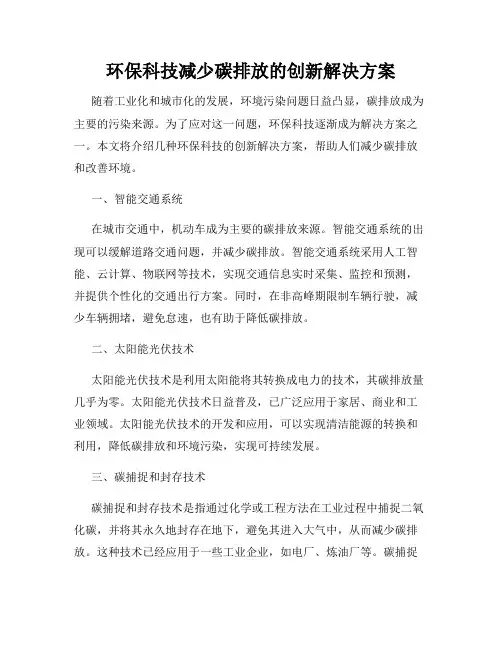 环保科技减少碳排放的创新解决方案

随着工业化和城市化的发展，环境污染问题日益凸显，碳排放成为主要的污染来源。为了应对这一问题，环保科技逐渐成为解决方案之一。本文将介绍几种环保科技的创新解决方案，帮助人们减少碳排放和改善环境。

一、智能交通系统

在城市交通中，机动车成为主要的碳排放来源。智能交通系统的出现可以缓解道路交通问题，并减少碳排放。智能交通系统采用人工智能、云计算、物联网等技术，实现交通信息实时采集、监控和预测，并提供个性化的交通出行方案。同时，在非高峰期限制车辆行驶，减少车辆拥堵，避免怠速，也有助于降低碳排放。

二、太阳能光伏技术

太阳能光伏技术是利用太阳能将其转换成电力的技术，其碳排放量几乎为零。太阳能光伏技术日益普及，已广泛应用于家居、商业和工业领域。太阳能光伏技术的开发和应用，可以实现清洁能源的转换和利用，降低碳排放和环境污染，实现可持续发展。

三、碳捕捉和封存技术

碳捕捉和封存技术是指通过化学或工程方法在工业过程中捕捉二氧化碳，并将其永久地封存在地下，避免其进入大气中，从而减少碳排放。这种技术已经应用于一些工业企业，如电厂、炼油厂等。碳捕捉